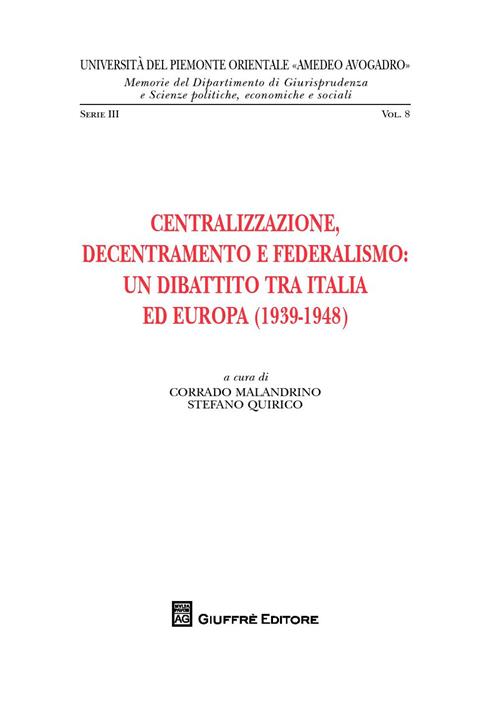 UNIVERSITÀ DEL PIEMONTE ORIENTALE «AMEDEO AVOGADRO»
Memorie del Dipartimento di Giurisprudenza e Scienze politiche, economiche e sociali

SERIE III VOL. 8

CENTRALIZZAZIONE, DECENTRAMENTO E FEDERALISMO: UN DIBATTITO TRA ITALIA ED EUROPA (1939-1948)

a cura di
CORRADO MALANDRINO
STEFANO QUIRICO

AG GIUFFRÈ EDITORE